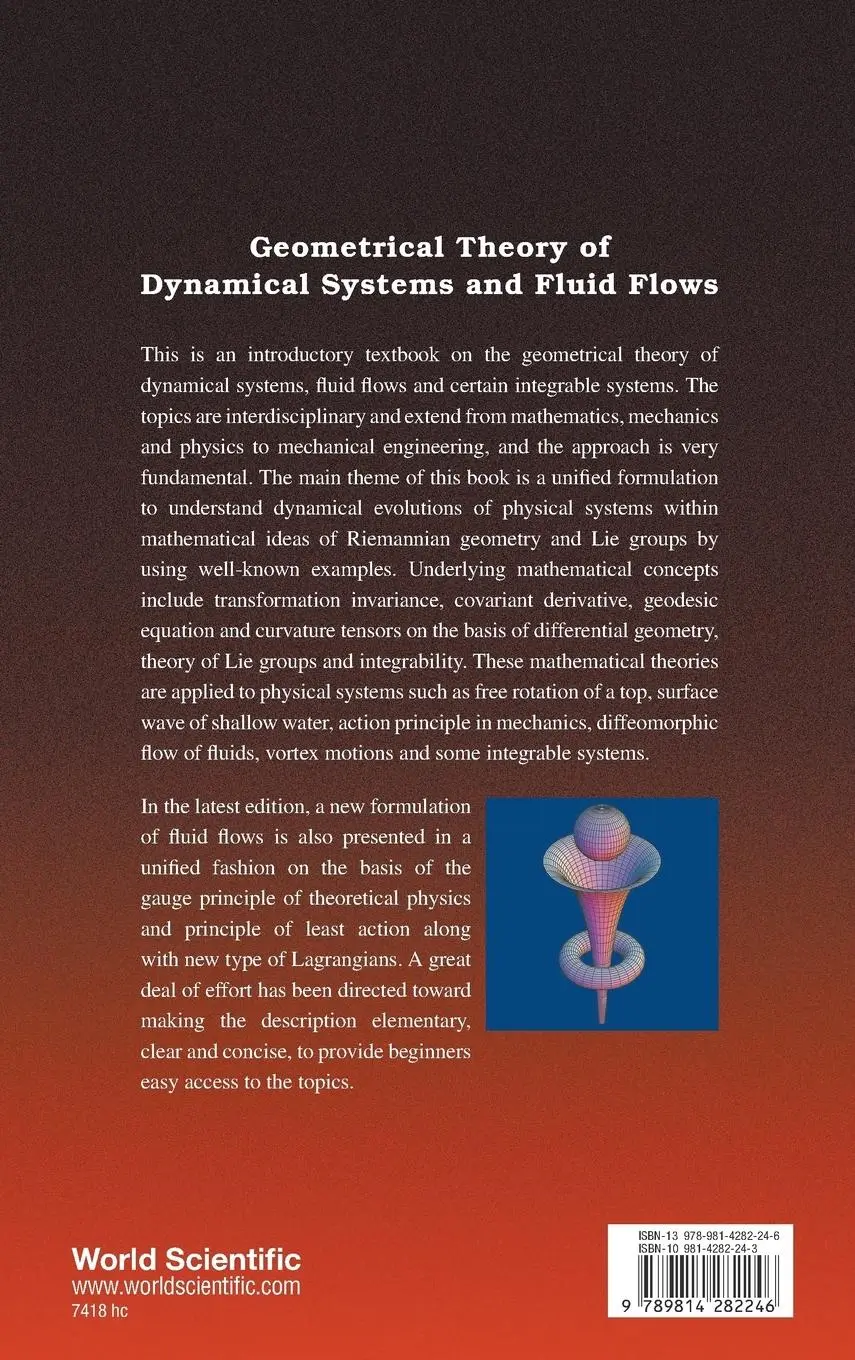 Geometrical Theory of
Dynamical Systems and Fluid Flows

This is an introductory textbook on the geometrical theory of dynamical systems, fluid flows and certain integrable systems. The topics are interdisciplinary and extend from mathematics, mechanics and physics to mechanical engineering, and the approach is very fundamental. The main theme of this book is a unified formulation to understand dynamical evolutions of physical systems within mathematical ideas of Riemannian geometry and Lie groups by using well-known examples. Underlying mathematical concepts include transformation invariance, covariant derivative, geodesic equation and curvature tensors on the basis of differential geometry, theory of Lie groups and integrability. These mathematical theories are applied to physical systems such as free rotation of a top, surface wave of shallow water, action principle in mechanics, diffeomorphic flow of fluids, vortex motions and some integrable systems.

In the latest edition, a new formulation of fluid flows is also presented in a unified fashion on the basis of the gauge principle of theoretical physics and principle of least action along with new type of Lagrangians. A great deal of effort has been directed toward making the description elementary, clear and concise, to provide beginners easy access to the topics.

World Scientific
www.worldscientific.com
7418 hc

ISBN-13 978-981-4282-24-6
ISBN-10 981-4282-24-3

9 789814 282246